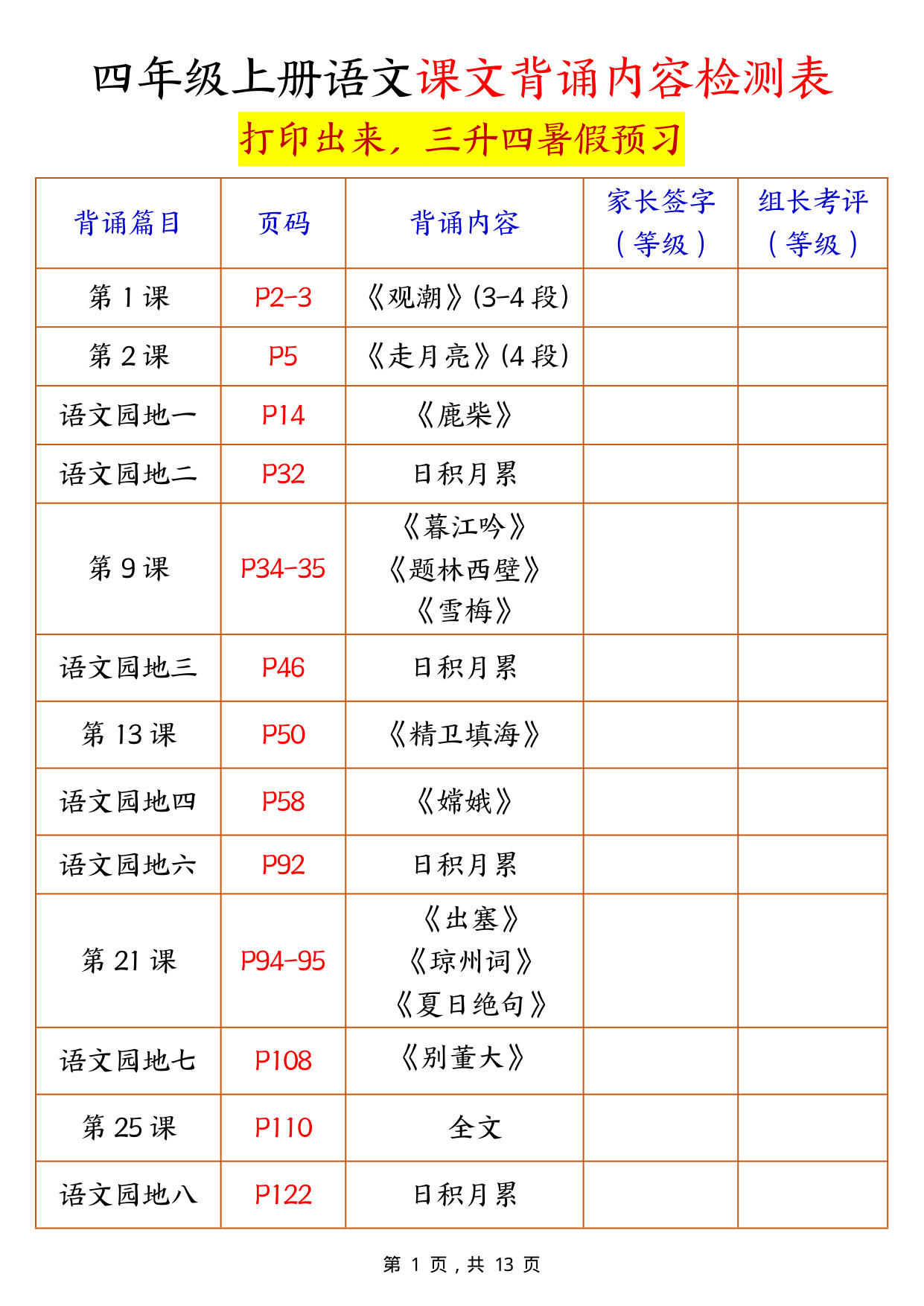 四年级上册语文课文背诵内容检测表

打印出来，三升四暑假预习

| 背诵篇目 | 页码 | 背诵内容 | 家长签字（等级） | 组长考评（等级） |
|---|---|---|---|---|
| 第 1 课 | P2-3 | 《观潮》(3-4 段) | | |
| 第 2 课 | P5 | 《走月亮》(4 段) | | |
| 语文园地一 | P14 | 《鹿柴》 | | |
| 语文园地二 | P32 | 日积月累 | | |
| 第 9 课 | P34-35 | 《暮江吟》《题林西壁》《雪梅》 | | |
| 语文园地三 | P46 | 日积月累 | | |
| 第 13 课 | P50 | 《精卫填海》 | | |
| 语文园地四 | P58 | 《嫦娥》 | | |
| 语文园地六 | P92 | 日积月累 | | |
| 第 21 课 | P94-95 | 《出塞》《琼州词》《夏日绝句》 | | |
| 语文园地七 | P108 | 《别董大》 | | |
| 第 25 课 | P110 | 全文 | | |
| 语文园地八 | P122 | 日积月累 | | |

第 1 页，共 13 页